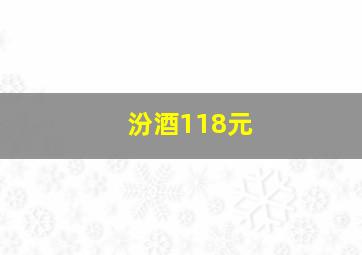 汾酒118元